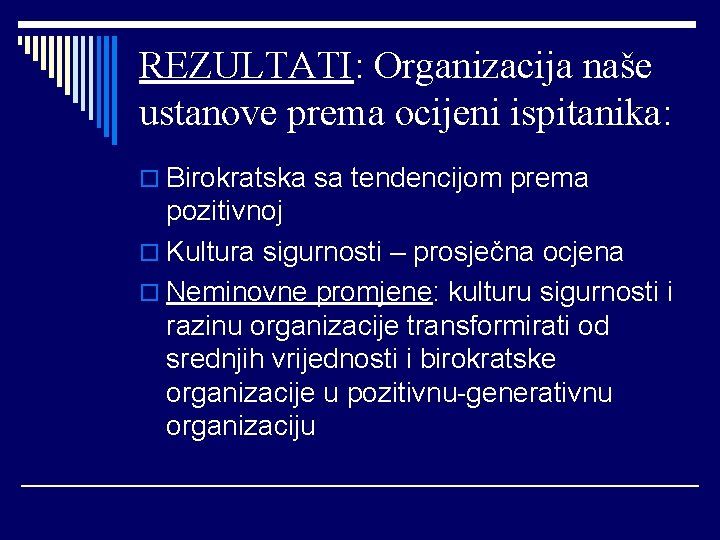 REZULTATI: Organizacija naše ustanove prema ocijeni ispitanika:

Birokratska sa tendencijom prema pozitivnoj

Kultura sigurnosti – prosječna ocjena

Neminovne promjene: kulturu sigurnosti i razinu organizacije transformirati od srednjih vrijednosti i birokratske organizacije u pozitivnu-generativnu organizaciju